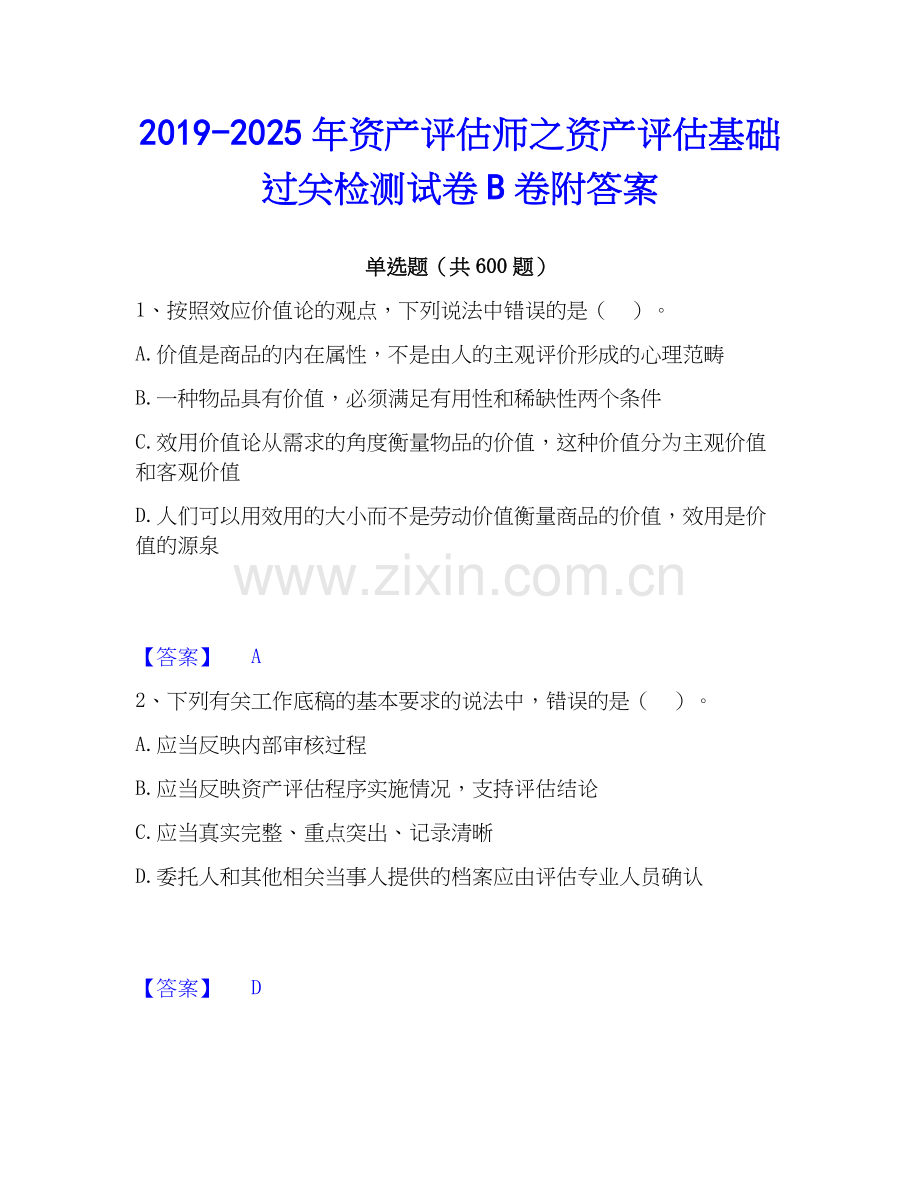 2019-2025年资产评估师之资产评估基础过关检测试卷B卷附答案

单选题（共600题）

1、按照效应价值论的观点，下列说法中错误的是（ ）。

A.价值是商品的内在属性，不是由人的主观评价形成的心理范畴

B.一种物品具有价值，必须满足有用性和稀缺性两个条件

C.效用价值论从需求的角度衡量物品的价值，这种价值分为主观价值和客观价值

D.人们可以用效用的大小而不是劳动价值衡量商品的价值，效用是价值的源泉

【答案】 A

2、下列有关工作底稿的基本要求的说法中，错误的是（ ）。

A.应当反映内部审核过程

B.应当反映资产评估程序实施情况，支持评估结论

C.应当真实完整、重点突出、记录清晰

D.委托人和其他相关当事人提供的档案应由评估专业人员确认

【答案】 D

www.zixin.com.cn